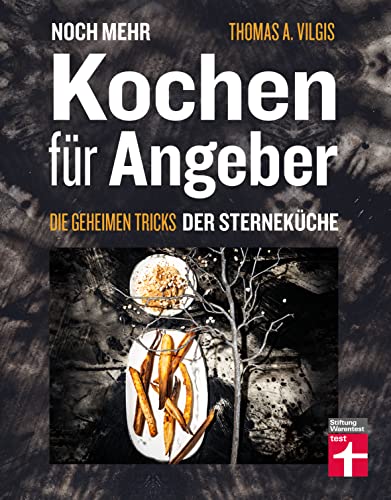 NOCH MEHR
THOMAS A. VILGIS

Kochen für Angeber

DIE GEHEIMEN TRICKS DER STERNEKÜCHE

Stiftung Warentest
test